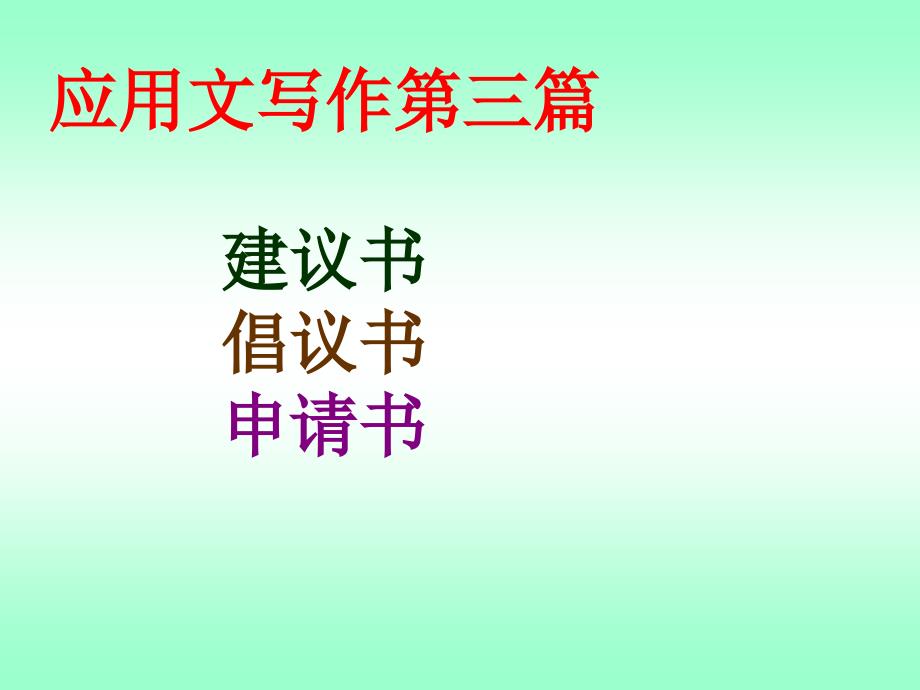 应用文写作第三篇

建议书
倡议书
申请书